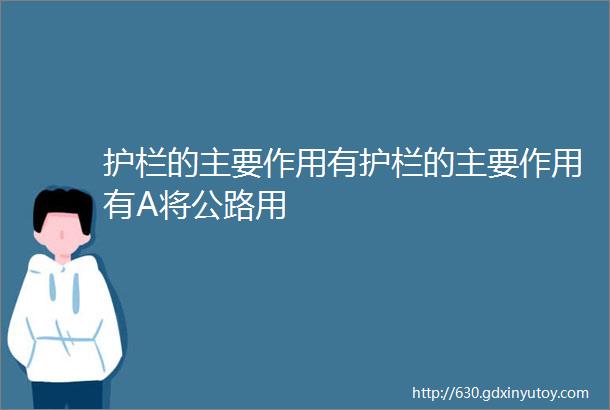 护栏的主要作用有护栏的主要作用有A将公路用

http://630.gdxinyutoy.com